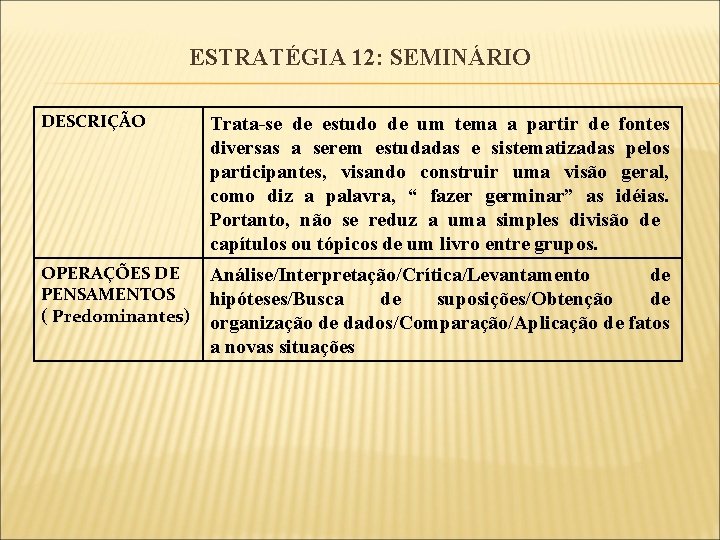 ESTRATÉGIA 12: SEMINÁRIO

| DESCRIÇÃO | Trata-se de estudo de um tema a partir de fontes diversas a serem estudadas e sistematizadas pelos participantes, visando construir uma visão geral, como diz a palavra, “ fazer germinar” as idéias. Portanto, não se reduz a uma simples divisão de capítulos ou tópicos de um livro entre grupos. |
|---|---|
| OPERAÇÕES DE PENSAMENTOS ( Predominantes) | Análise/Interpretação/Crítica/Levantamento de hipóteses/Busca de suposições/Obtenção de organização de dados/Comparação/Aplicação de fatos a novas situações |